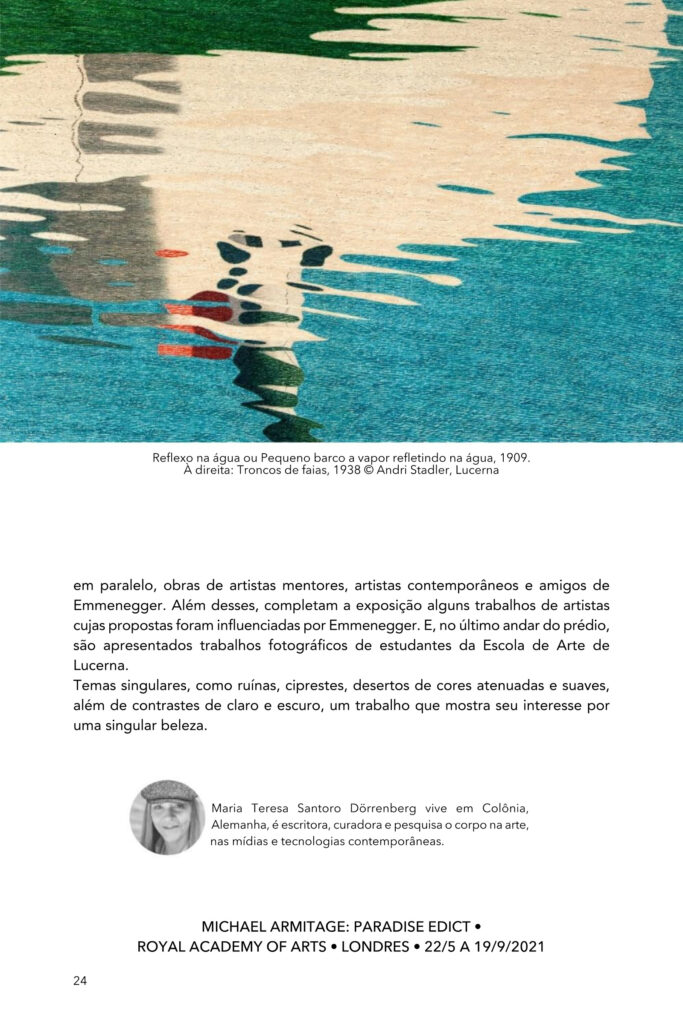 Reflexo na água ou Pequeno barco a vapor refletindo na água, 1909.
À direita: Troncos de faias, 1938 © Andri Stadler, Lucerna

em paralelo, obras de artistas mentores, artistas contemporâneos e amigos de Emmenegger. Além desses, completam a exposição alguns trabalhos de artistas cujas propostas foram influenciadas por Emmenegger. E, no último andar do prédio, são apresentados trabalhos fotográficos de estudantes da Escola de Arte de Lucerna.
Temas singulares, como ruínas, ciprestes, desertos de cores atenuadas e suaves, além de contrastes de claro e escuro, um trabalho que mostra seu interesse por uma singular beleza.

Maria Teresa Santoro Dörrenberg vive em Colônia, Alemanha, é escritora, curadora e pesquisa o corpo na arte, nas mídias e tecnologias contemporâneas.

MICHAEL ARMITAGE: PARADISE EDICT •
ROYAL ACADEMY OF ARTS • LONDRES • 22/5 A 19/9/2021

24